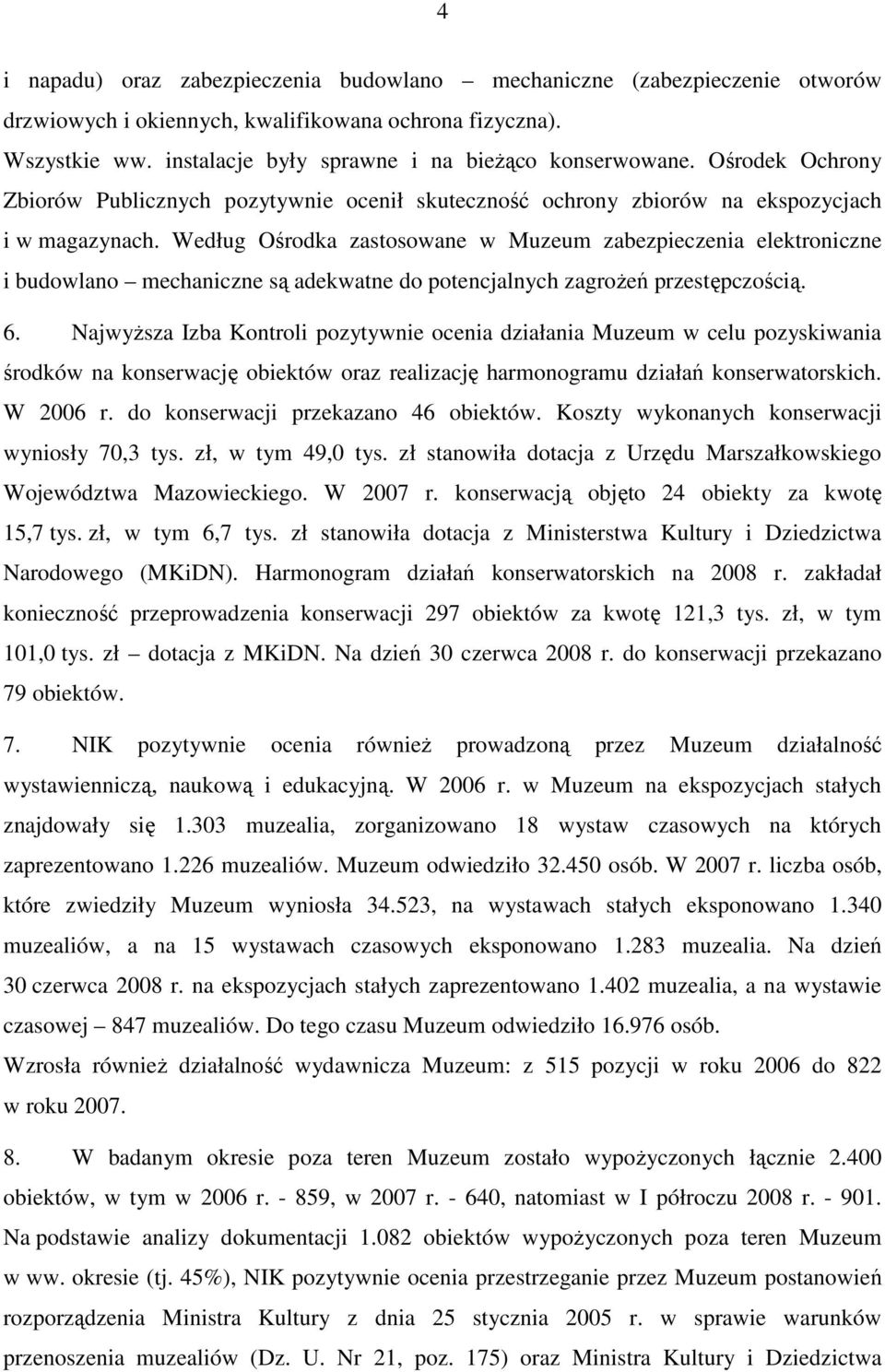 4

i napadu) oraz zabezpieczenia budowlano – mechaniczne (zabezpieczenie otworów drzwiowych i okiennych, kwalifikowana ochrona fizyczna).
Wszystkie ww. instalacje były sprawne i na bieżąco konserwowane. Ośrodek Ochrony Zbiorów Publicznych pozytywnie ocenił skuteczność ochrony zbiorów na ekspozycjach i w magazynach. Według Ośrodka zastosowane w Muzeum zabezpieczenia elektroniczne i budowlano – mechaniczne są adekwatne do potencjalnych zagrożeń przestępczością.

6. Najwyższa Izba Kontroli pozytywnie ocenia działania Muzeum w celu pozyskiwania środków na konserwację obiektów oraz realizację harmonogramu działań konserwatorskich. W 2006 r. do konserwacji przekazano 46 obiektów. Koszty wykonanych konserwacji wyniosły 70,3 tys. zł, w tym 49,0 tys. zł stanowiła dotacja z Urzędu Marszałkowskiego Województwa Mazowieckiego. W 2007 r. konserwacją objęto 24 obiekty za kwotę 15,7 tys. zł, w tym 6,7 tys. zł stanowiła dotacja z Ministerstwa Kultury i Dziedzictwa Narodowego (MKiDN). Harmonogram działań konserwatorskich na 2008 r. zakładał konieczność przeprowadzenia konserwacji 297 obiektów za kwotę 121,3 tys. zł, w tym 101,0 tys. zł – dotacja z MKiDN. Na dzień 30 czerwca 2008 r. do konserwacji przekazano 79 obiektów.

7. NIK pozytywnie ocenia również prowadzoną przez Muzeum działalność wystawienniczą, naukową i edukacyjną. W 2006 r. w Muzeum na ekspozycjach stałych znajdowały się 1.303 muzealia, zorganizowano 18 wystaw czasowych na których zaprezentowano 1.226 muzealiów. Muzeum odwiedziło 32.450 osób. W 2007 r. liczba osób, które zwiedziły Muzeum wyniosła 34.523, na wystawach stałych eksponowano 1.340 muzealiów, a na 15 wystawach czasowych eksponowano 1.283 muzealia. Na dzień 30 czerwca 2008 r. na ekspozycjach stałych zaprezentowano 1.402 muzealia, a na wystawie czasowej – 847 muzealiów. Do tego czasu Muzeum odwiedziło 16.976 osób.
Wzrosła również działalność wydawnicza Muzeum: z 515 pozycji w roku 2006 do 822 w roku 2007.

8. W badanym okresie poza teren Muzeum zostało wypożyczonych łącznie 2.400 obiektów, w tym w 2006 r. - 859, w 2007 r. - 640, natomiast w I półroczu 2008 r. - 901. Na podstawie analizy dokumentacji 1.082 obiektów wypożyczonych poza teren Muzeum w ww. okresie (tj. 45%), NIK pozytywnie ocenia przestrzeganie przez Muzeum postanowień rozporządzenia Ministra Kultury z dnia 25 stycznia 2005 r. w sprawie warunków przenoszenia muzealiów (Dz. U. Nr 21, poz. 175) oraz Ministra Kultury i Dziedzictwa